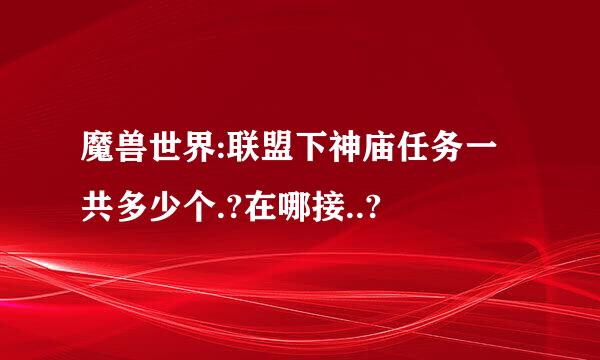 魔兽世界:联盟下神庙任务一共多少个.?在哪接..?